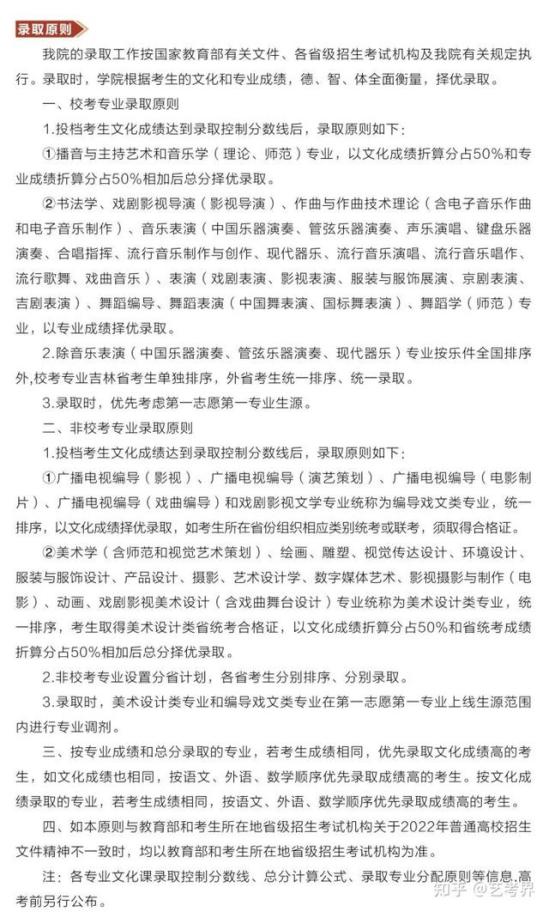 录取原则

我院的录取工作按国家教育部有关文件、各省级招生考试机构及我院有关规定执行。录取时，学院根据考生的文化和专业成绩，德、智、体全面衡量，择优录取。

一、校考专业录取原则

1.投档考生文化成绩达到录取控制分数线后，录取原则如下：

①播音与主持艺术和音乐学（理论、师范）专业，以文化成绩折算分占50%和专业成绩折算分占50%相加后总分择优录取。

②书法学、戏剧影视导演（影视导演）、作曲与作曲技术理论（含电子音乐作曲和电子音乐制作）、音乐表演（中国乐器演奏、管弦乐器演奏、声乐演唱、键盘乐器演奏、合唱指挥、流行音乐制作与创作、现代器乐、流行音乐演唱、流行音乐唱作、流行歌舞、戏曲音乐）、表演（戏剧表演、影视表演、服装与服饰展演、京剧表演、吉剧表演）、舞蹈编导、舞蹈表演（中国舞表演、国标舞表演）、舞蹈学（师范）专业，以专业成绩择优录取。

2.除音乐表演（中国乐器演奏、管弦乐器演奏、现代器乐）专业按乐件全国排序外,校考专业吉林省考生单独排序，外省考生统一排序、统一录取。

3.录取时，优先考虑第一志愿第一专业生源。

二、非校考专业录取原则

1.投档考生文化成绩达到录取控制分数线后，录取原则如下：

①广播电视编导（影视）、广播电视编导（演艺策划）、广播电视编导（电影制片）、广播电视编导（戏曲编导）和戏剧影视文学专业统称为编导戏文类专业，统一排序，以文化成绩择优录取，如考生所在省份组织相应类别统考或联考，须取得合格证。

②美术学（含师范和视觉艺术策划）、绘画、雕塑、视觉传达设计、环境设计、服装与服饰设计、产品设计、摄影、艺术设计学、数字媒体艺术、影视摄影与制作（电影）、动画、戏剧影视美术设计（含戏曲舞台设计）专业统称为美术设计类专业，统一排序，考生取得美术设计类省统考合格证，以文化成绩折算分占50%和省统考成绩折算分占50%相加后总分择优录取。

2.非校考专业设置分省计划，各省考生分别排序、分别录取。

3.录取时，美术设计类专业和编导戏文类专业在第一志愿第一专业上线生源范围内进行专业调剂。

三、按专业成绩和总分录取的专业，若考生成绩相同，优先录取文化成绩高的考生，如文化成绩也相同，按语文、外语、数学顺序优先录取成绩高的考生。按文化成绩录取的专业，若考生成绩相同，按语文、外语、数学顺序优先录取成绩高的考生。

四、如本原则与教育部和考生所在地省级招生考试机构关于2022年普通高校招生文件精神不一致时，均以教育部和考生所在地省级招生考试机构为准。

注：各专业文化课录取控制分数线、总分计算公式、录取专业分配原则等信息，高考前另行公布。

知乎 @艺考界